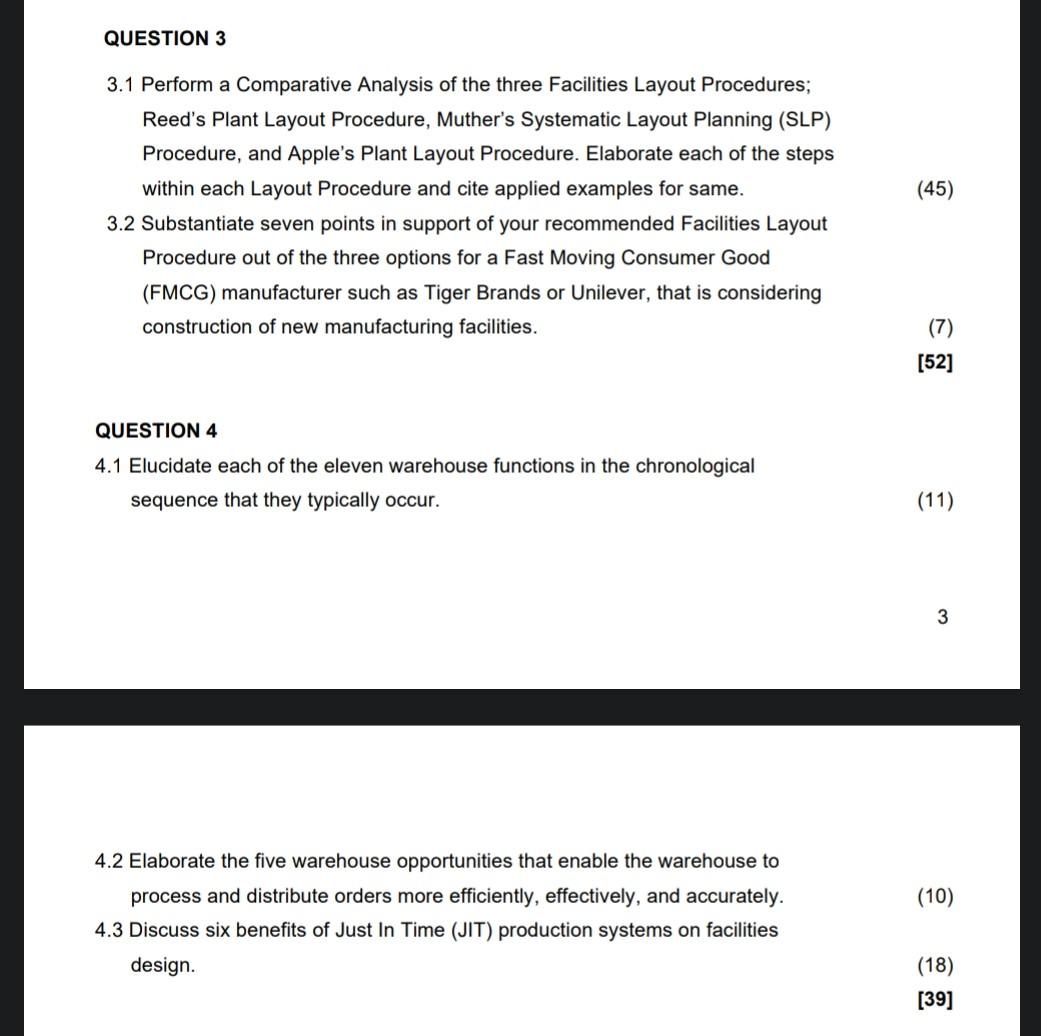 QUESTION 3

3.1 Perform a Comparative Analysis of the three Facilities Layout Procedures; Reed's Plant Layout Procedure, Muther's Systematic Layout Planning (SLP) Procedure, and Apple's Plant Layout Procedure. Elaborate each of the steps within each Layout Procedure and cite applied examples for same. (45)

3.2 Substantiate seven points in support of your recommended Facilities Layout Procedure out of the three options for a Fast Moving Consumer Good (FMCG) manufacturer such as Tiger Brands or Unilever, that is considering construction of new manufacturing facilities. (7)

[52]

QUESTION 4

4.1 Elucidate each of the eleven warehouse functions in the chronological sequence that they typically occur. (11)

3

4.2 Elaborate the five warehouse opportunities that enable the warehouse to process and distribute orders more efficiently, effectively, and accurately. (10)

4.3 Discuss six benefits of Just In Time (JIT) production systems on facilities design. (18)

[39]